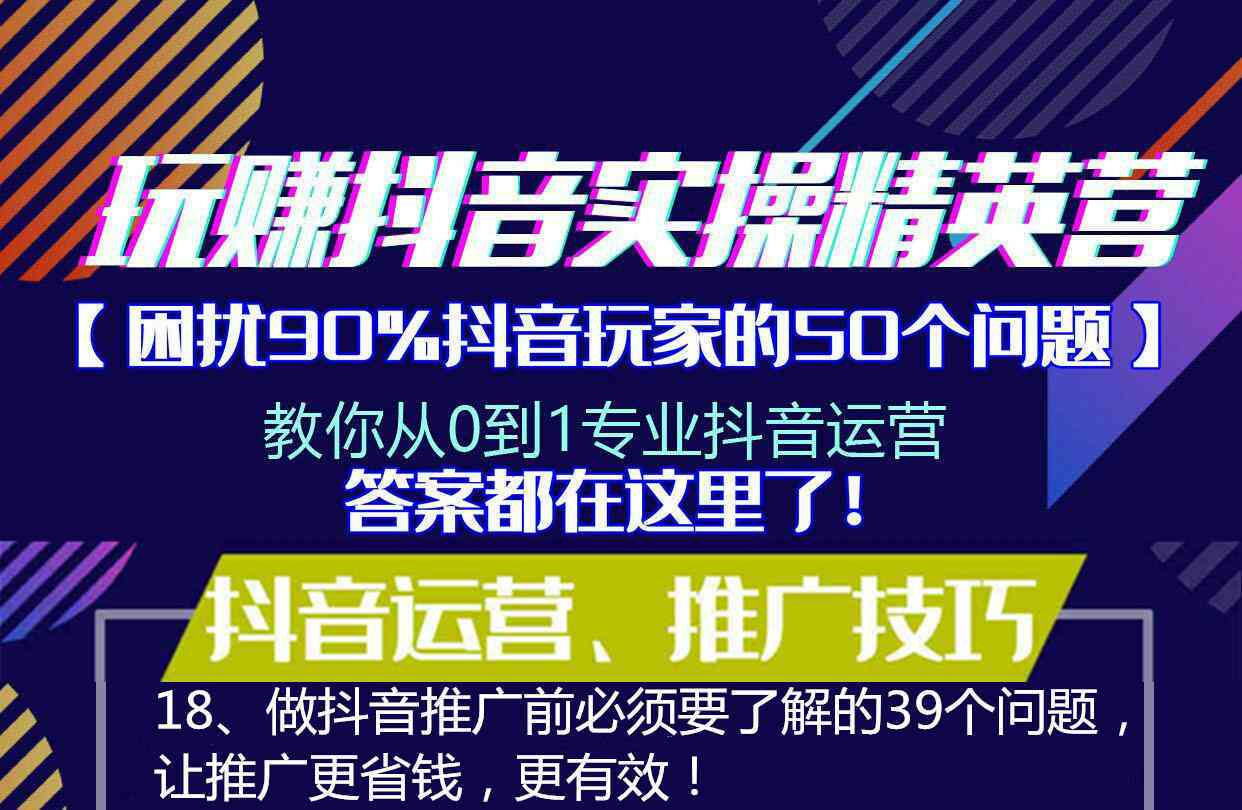 玩赚抖音实操精英营

【困扰90%抖音玩家的50个问题】

教你从0到1专业抖音运营

答案都在这里了！

抖音运营、推广技巧

18、做抖音推广前必须要了解的39个问题，让推广更省钱，更有效！